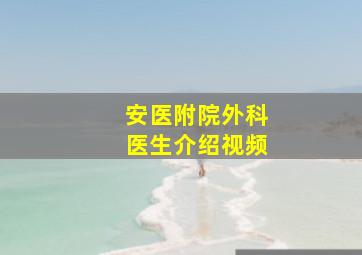 安医附院外科
医生介绍视频